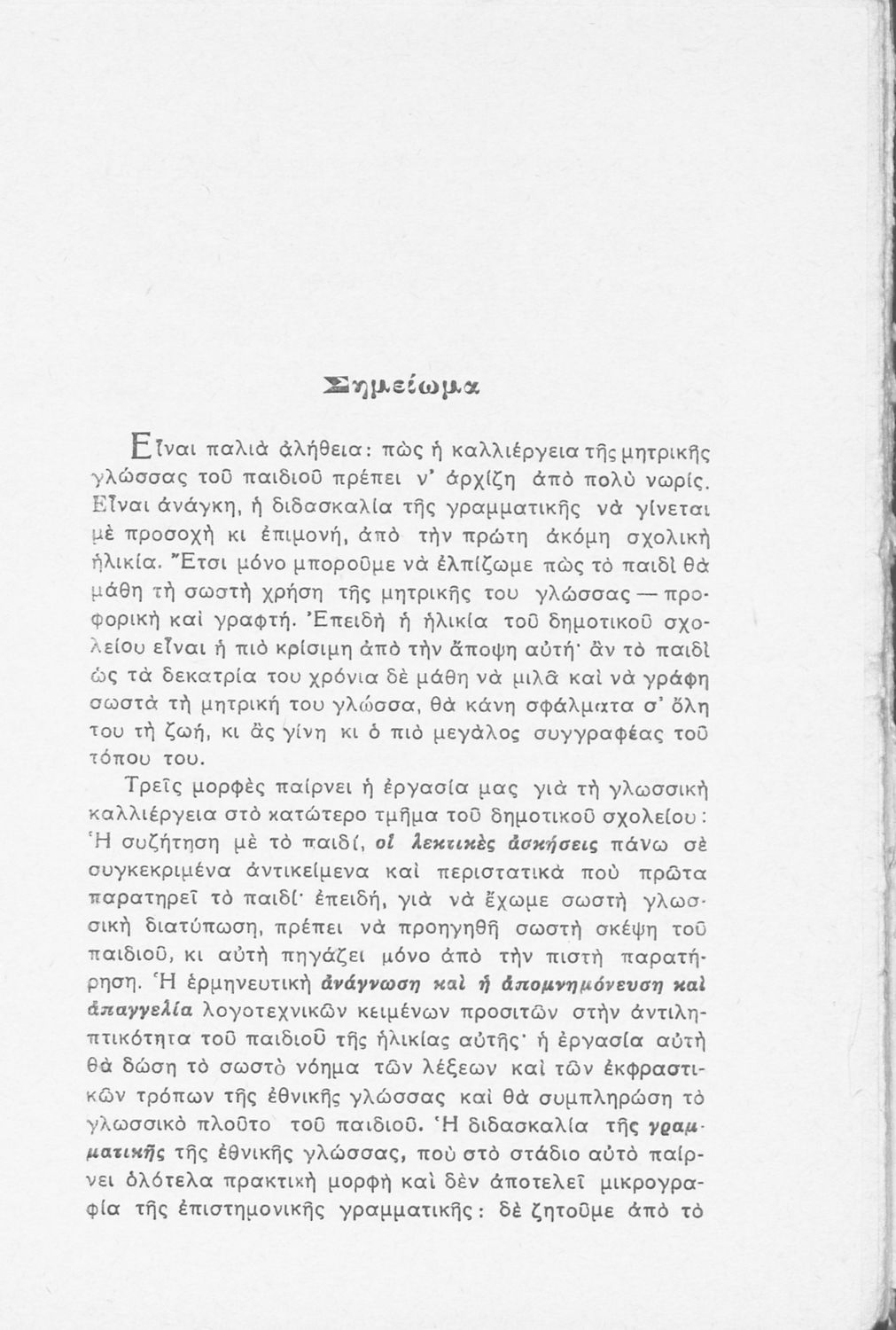 Σημείωμα

Εἶναι παλιὰ ἀλήθεια: πὼς ἡ καλλιέργεια τῆς μητρικῆς γλώσσας τοῦ παιδιοῦ πρέπει ν' ἀρχίζη ἀπὸ πολὺ νωρίς. Εἶναι ἀνάγκη, ἡ διδασκαλία τῆς γραμματικῆς νὰ γίνεται μὲ προσοχὴ κι ἐπιμονή, ἀπὸ τὴν πρώτη ἀκόμη σχολικὴ ἡλικία. Ἔτσι μόνο μποροῦμε νὰ ἐλπίζωμε πὼς τὸ παιδὶ θὰ μάθη τὴ σωστὴ χρήση τῆς μητρικῆς του γλώσσας — προφορικὴ καὶ γραφτή. Ἐπειδὴ ἡ ἡλικία τοῦ δημοτικοῦ σχολείου εἶναι ἡ πιὸ κρίσιμη ἀπὸ τὴν ἄποψη αὐτή· ἂν τὸ παιδὶ ὡς τὰ δεκατρία του χρόνια δὲ μάθη νὰ μιλᾶ καὶ νὰ γράφη σωστὰ τὴ μητρική του γλώσσα, θὰ κάνη σφάλματα σ' ὅλη του τὴ ζωή, κι ἂς γίνη κι ὁ πιὸ μεγάλος συγγραφέας τοῦ τόπου του.

Τρεῖς μορφὲς παίρνει ἡ ἐργασία μας γιὰ τὴ γλωσσικὴ καλλιέργεια στὸ κατώτερο τμῆμα τοῦ δημοτικοῦ σχολείου: Ἡ συζήτηση μὲ τὸ παιδί, οἱ λεκτικὲς ἀσκήσεις πάνω σὲ συγκεκριμένα ἀντικείμενα καὶ περιστατικὰ ποὺ πρῶτα παρατηρεῖ τὸ παιδί· ἐπειδή, γιὰ νὰ ἔχωμε σωστὴ γλωσσικὴ διατύπωση, πρέπει νὰ προηγηθῆ σωστὴ σκέψη τοῦ παιδιοῦ, κι αὐτὴ πηγάζει μόνο ἀπὸ τὴν πιστὴ παρατήρηση. Ἡ ἑρμηνευτικὴ ἀνάγνωση καὶ ἡ ἀπομνημόνευση καὶ ἀπαγγελία λογοτεχνικῶν κειμένων προσιτῶν στὴν ἀντιληπτικότητα τοῦ παιδιοῦ τῆς ἡλικίας αὐτῆς· ἡ ἐργασία αὐτὴ θὰ δώση τὸ σωστὸ νόημα τῶν λέξεων καὶ τῶν ἐκφραστικῶν τρόπων τῆς ἐθνικῆς γλώσσας καὶ θὰ συμπληρώση τὸ γλωσσικὸ πλοῦτο τοῦ παιδιοῦ. Ἡ διδασκαλία τῆς γραμματικῆς τῆς ἐθνικῆς γλώσσας, ποὺ στὸ στάδιο αὐτὸ παίρνει ὁλότελα πρακτικὴ μορφὴ καὶ δὲν ἀποτελεῖ μικρογραφία τῆς ἐπιστημονικῆς γραμματικῆς: δὲ ζητοῦμε ἀπὸ τὸ